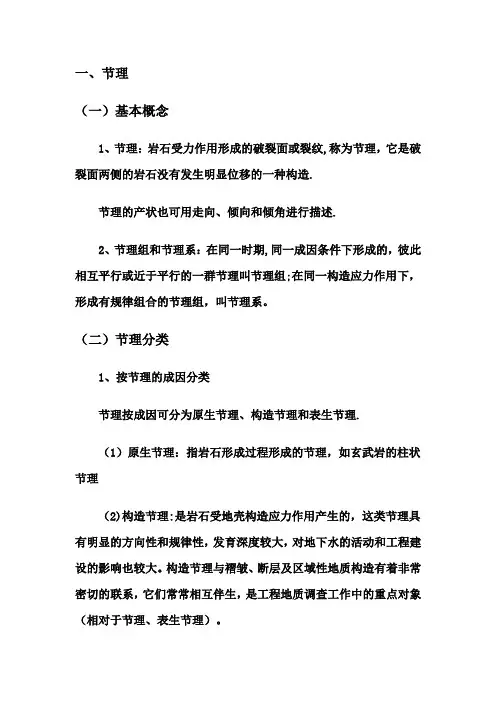 一、节理

（一）基本概念

1、节理：岩石受力作用形成的破裂面或裂纹,称为节理，它是破裂面两侧的岩石没有发生明显位移的一种构造.

节理的产状也可用走向、倾向和倾角进行描述.

2、节理组和节理系：在同一时期,同一成因条件下形成的，彼此相互平行或近于平行的一群节理叫节理组;在同一构造应力作用下，形成有规律组合的节理组，叫节理系。

（二）节理分类

1、按节理的成因分类

节理按成因可分为原生节理、构造节理和表生节理.

（1）原生节理：指岩石形成过程形成的节理，如玄武岩的柱状节理

(2)构造节理:是岩石受地壳构造应力作用产生的，这类节理具有明显的方向性和规律性，发育深度较大，对地下水的活动和工程建设的影响也较大。构造节理与褶皱、断层及区域性地质构造有着非常密切的联系，它们常常相互伴生，是工程地质调查工作中的重点对象（相对于节理、表生节理）。